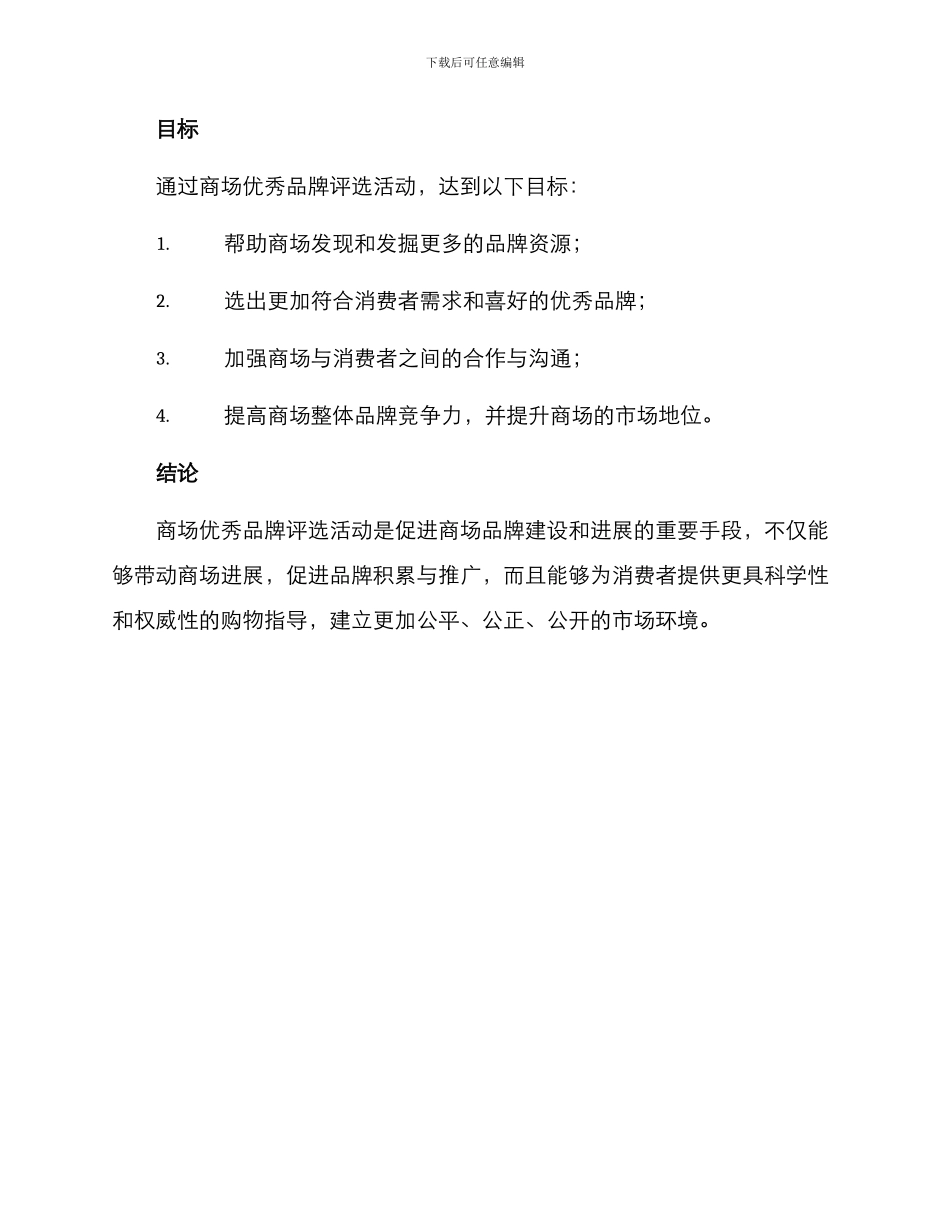 下载后可任意编辑

目标

通过商场优秀品牌评选活动，达到以下目标：

1. 帮助商场发现和发掘更多的品牌资源；

2. 选出更加符合消费者需求和喜好的优秀品牌；

3. 加强商场与消费者之间的合作与沟通；

4. 提高商场整体品牌竞争力，并提升商场的市场地位。

结论

商场优秀品牌评选活动是促进商场品牌建设和进展的重要手段，不仅能够带动商场进展，促进品牌积累与推广，而且能够为消费者提供更具科学性和权威性的购物指导，建立更加公平、公正、公开的市场环境。